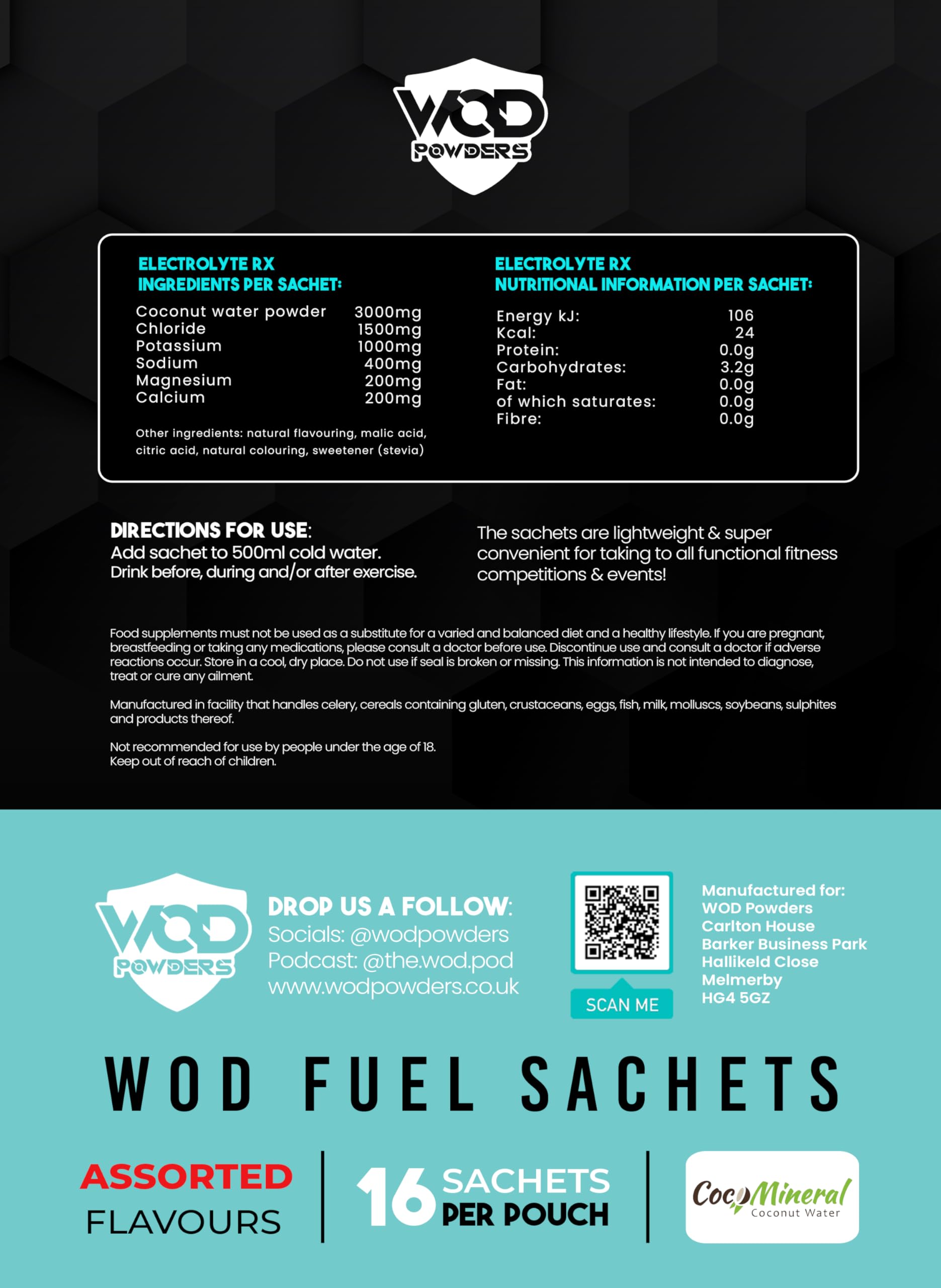 WOD POWDERS

ELECTROLYTE RX
INGREDIENTS PER SACHET:

| | |
|---|---|
| Coconut water powder | 3000mg |
| Chloride | 1500mg |
| Potassium | 1000mg |
| Sodium | 400mg |
| Magnesium | 200mg |
| Calcium | 200mg |

Other ingredients: natural flavouring, malic acid, citric acid, natural colouring, sweetener (stevia)

ELECTROLYTE RX
NUTRITIONAL INFORMATION PER SACHET:

| | |
|---|---|
| Energy kJ: | 106 |
| Kcal: | 24 |
| Protein: | 0.0g |
| Carbohydrates: | 3.2g |
| Fat: | 0.0g |
| of which saturates: | 0.0g |
| Fibre: | 0.0g |

DIRECTIONS FOR USE:
Add sachet to 500ml cold water.
Drink before, during and/or after exercise.

The sachets are lightweight & super convenient for taking to all functional fitness competitions & events!

Food supplements must not be used as a substitute for a varied and balanced diet and a healthy lifestyle. If you are pregnant, breastfeeding or taking any medications, please consult a doctor before use. Discontinue use and consult a doctor if adverse reactions occur. Store in a cool, dry place. Do not use if seal is broken or missing. This information is not intended to diagnose, treat or cure any ailment.

Manufactured in facility that handles celery, cereals containing gluten, crustaceans, eggs, fish, milk, molluscs, soybeans, sulphites and products thereof.

Not recommended for use by people under the age of 18.
Keep out of reach of children.

WOD POWDERS

DROP US A FOLLOW:
Socials: @wodpowders
Podcast: @the.wod.pod
www.wodpowders.co.uk

SCAN ME

Manufactured for:
WOD Powders
Carlton House
Barker Business Park
Hallikeld Close
Melmerby
HG4 5GZ

WOD FUEL SACHETS

ASSORTED FLAVOURS

16 SACHETS PER POUCH

CocoMineral Coconut Water